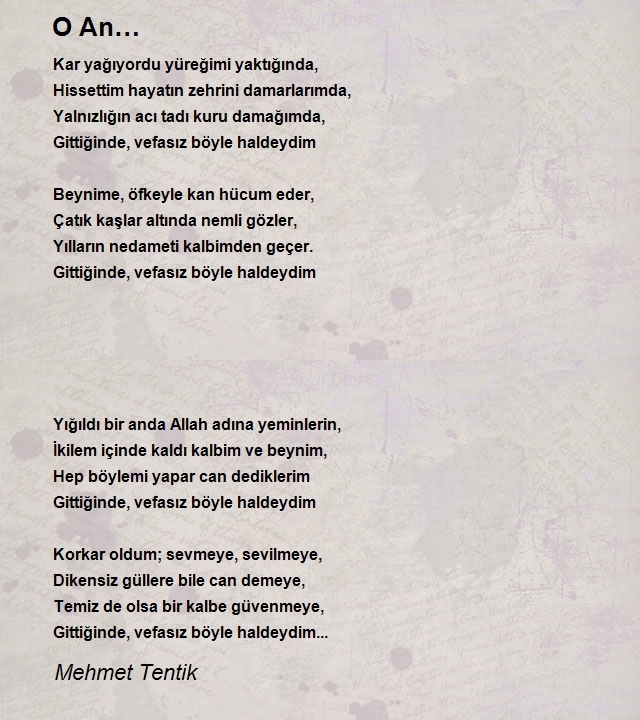 O An...

Kar yağıyordu yüreğimi yaktığında,
Hissettim hayatın zehrini damarlarımda,
Yalnızlığın acı tadı kuru damağımda,
Gittiğinde, vefasız böyle haldeydim

Beynime, öfkeyle kan hücum eder,
Çatık kaşlar altında nemli gözler,
Yılların nedameti kalbimden geçer.
Gittiğinde, vefasız böyle haldeydim

Yığıldı bir anda Allah adına yeminlerin,
İkilem içinde kaldı kalbim ve beynim,
Hep böylemi yapar can dediklerim
Gittiğinde, vefasız böyle haldeydim

Korkar oldum; sevmeye, sevilmeye,
Dikensiz güllere bile can demeye,
Temiz de olsa bir kalbe güvenmeye,
Gittiğinde, vefasız böyle haldeydim...

Mehmet Tentik